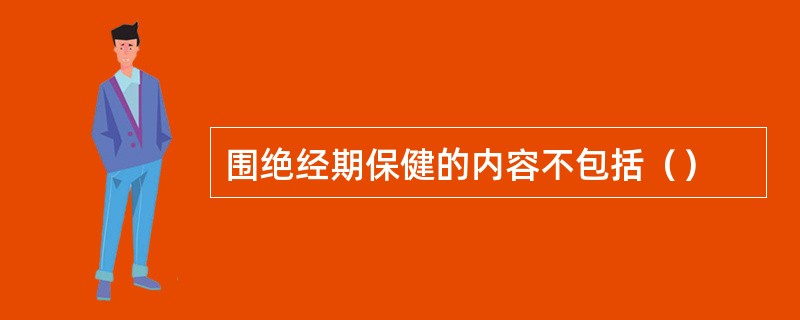 围绝经期保健的内容不包括（）